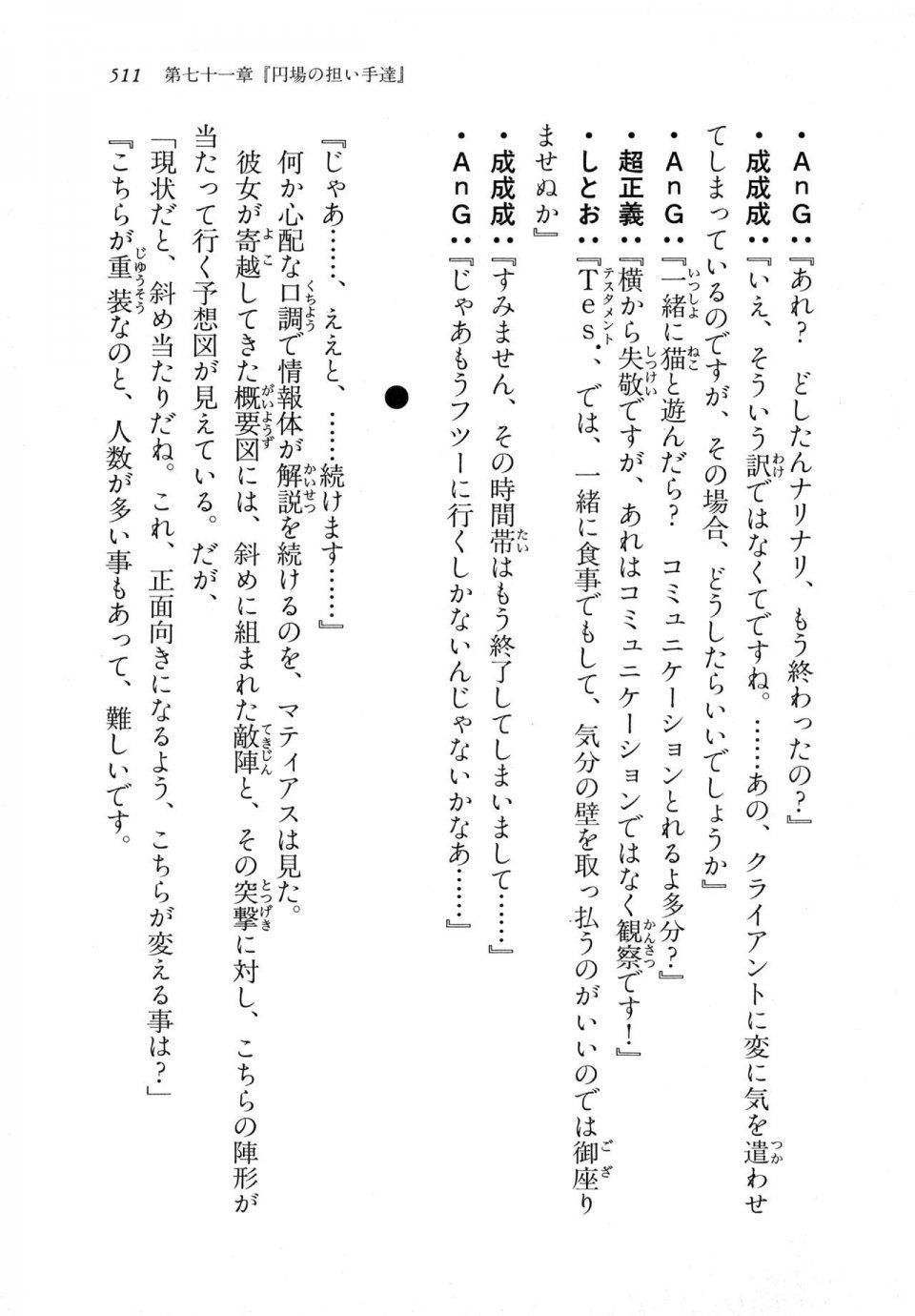 511　第七十一章『円場の担い手達』

・AnG：『あれ？　どしたんナリナリ、もう終わったの？』
・成成成：『いえ、そういう訳ではなくてですね。……あの、クライアントに変に気を遣わせてしまっているのですが、その場合、どうしたらいいでしょうか』
・AnG：『一緒に猫と遊んだら？　コミュニケーションとれるよ多分？』
・超正義：『横から失敬ですが、あれはコミュニケーションではなく観察です！』
・しとお：『Tes.、では、一緒に食事でもして、気分の壁を取っ払うのがいいのでは御座りませぬか』
・成成成：『すみません、その時間帯はもう終了してしまいまして……』
・AnG：『じゃあもうフツーに行くしかないんじゃないかなあ……』

●

『じゃあ……、ええと、……続けます……』
何か心配な口調で情報体が解説を続けるのを、マティアスは見た。
彼女が寄越してきた概要図には、斜めに組まれた敵陣と、その突撃に対し、こちらの陣形が当たって行く予想図が見えている。だが、
「現状だと、斜め当たりだね。これ、正面向きになるよう、こちらが変える事は？」
『こちらが重装なのと、人数が多い事もあって、難しいです。